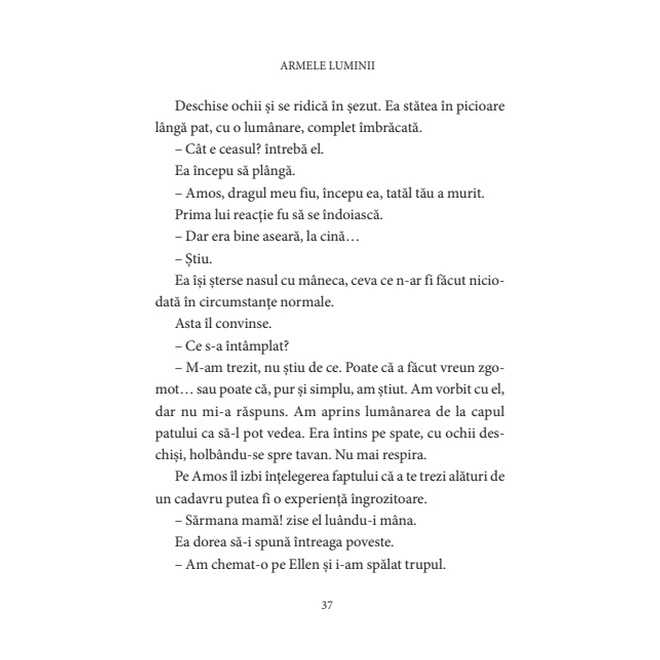 ARMELE LUMINII

Deschise ochii și se ridică în șezut. Ea stătea în picioare lângă pat, cu o lumânare, complet îmbrăcată.

– Cât e ceasul? întrebă el.

Ea începu să plângă.

– Amos, dragul meu fiu, începu ea, tatăl tău a murit.

Prima lui reacție fu să se îndoiască.

– Dar era bine aseară, la cină…

– Știu.

Ea își șterse nasul cu mâneca, ceva ce n-ar fi făcut niciodată în circumstanțe normale.

Asta îl convinse.

– Ce s-a întâmplat?

– M-am trezit, nu știu de ce. Poate că a făcut vreun zgomot… sau poate că, pur și simplu, am știut. Am vorbit cu el, dar nu mi-a răspuns. Am aprins lumânarea de la capul patului ca să-l pot vedea. Era întins pe spate, cu ochii deschiși, holbându-se spre tavan. Nu mai respira.

Pe Amos îl izbi înțelegerea faptului că a te trezi alături de un cadavru putea fi o experiență îngrozitoare.

– Sărmana mamă! zise el luându-i mâna.

Ea dorea să-i spună întreaga poveste.

– Am chemat-o pe Ellen și i-am spălat trupul.

37